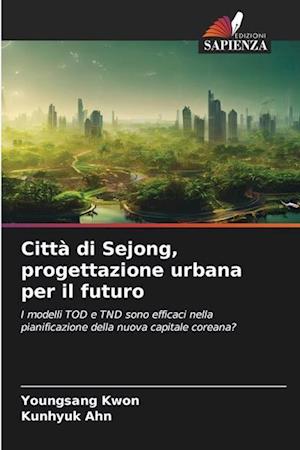 EDIZIONI
SAPIENZA

Città di Sejong, progettazione urbana per il futuro

I modelli TOD e TND sono efficaci nella pianificazione della nuova capitale coreana?

Youngsang Kwon
Kunhyuk Ahn